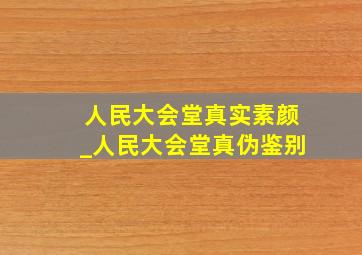 人民大会堂真实素颜
_人民大会堂真伪鉴别